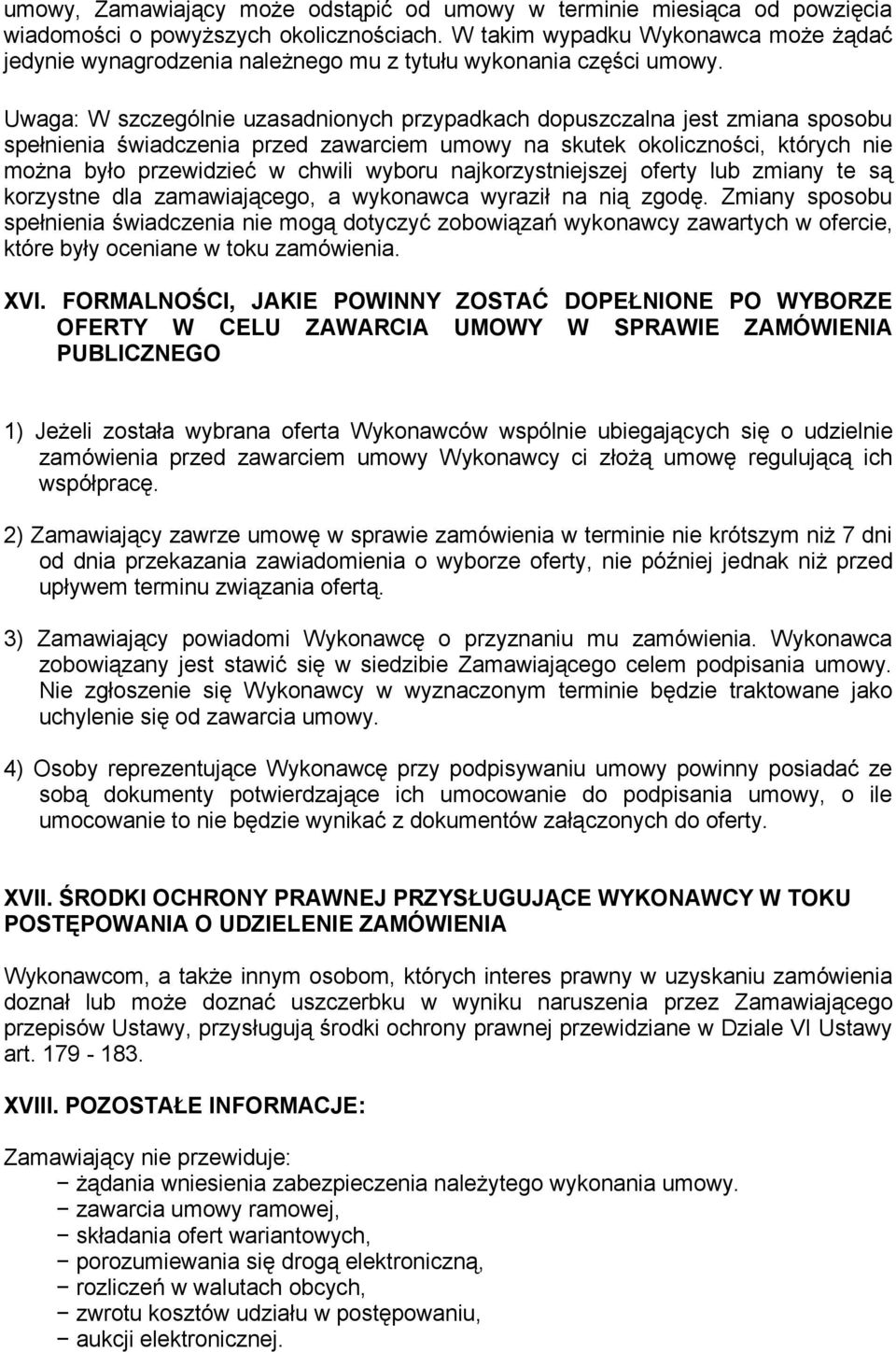 umowy, Zamawiający może odstąpić od umowy w terminie miesiąca od powzięcia wiadomości o powyższych okolicznościach. W takim wypadku Wykonawca może żądać jedynie wynagrodzenia należnego mu z tytułu wykonania części umowy.

Uwaga: W szczególnie uzasadnionych przypadkach dopuszczalna jest zmiana sposobu spełnienia świadczenia przed zawarciem umowy na skutek okoliczności, których nie można było przewidzieć w chwili wyboru najkorzystniejszej oferty lub zmiany te są korzystne dla zamawiającego, a wykonawca wyraził na nią zgodę. Zmiany sposobu spełnienia świadczenia nie mogą dotyczyć zobowiązań wykonawcy zawartych w ofercie, które były oceniane w toku zamówienia.

XVI. FORMALNOŚCI, JAKIE POWINNY ZOSTAĆ DOPEŁNIONE PO WYBORZE OFERTY W CELU ZAWARCIA UMOWY W SPRAWIE ZAMÓWIENIA PUBLICZNEGO

1) Jeżeli została wybrana oferta Wykonawców wspólnie ubiegających się o udzielnie zamówienia przed zawarciem umowy Wykonawcy ci złożą umowę regulującą ich współpracę.

2) Zamawiający zawrze umowę w sprawie zamówienia w terminie nie krótszym niż 7 dni od dnia przekazania zawiadomienia o wyborze oferty, nie później jednak niż przed upływem terminu związania ofertą.

3) Zamawiający powiadomi Wykonawcę o przyznaniu mu zamówienia. Wykonawca zobowiązany jest stawić się w siedzibie Zamawiającego celem podpisania umowy. Nie zgłoszenie się Wykonawcy w wyznaczonym terminie będzie traktowane jako uchylenie się od zawarcia umowy.

4) Osoby reprezentujące Wykonawcę przy podpisywaniu umowy powinny posiadać ze sobą dokumenty potwierdzające ich umocowanie do podpisania umowy, o ile umocowanie to nie będzie wynikać z dokumentów załączonych do oferty.

XVII. ŚRODKI OCHRONY PRAWNEJ PRZYSŁUGUJĄCE WYKONAWCY W TOKU POSTĘPOWANIA O UDZIELENIE ZAMÓWIENIA

Wykonawcom, a także innym osobom, których interes prawny w uzyskaniu zamówienia doznał lub może doznać uszczerbku w wyniku naruszenia przez Zamawiającego przepisów Ustawy, przysługują środki ochrony prawnej przewidziane w Dziale VI Ustawy art. 179 - 183.

XVIII. POZOSTAŁE INFORMACJE:

Zamawiający nie przewiduje:
− żądania wniesienia zabezpieczenia należytego wykonania umowy.
− zawarcia umowy ramowej,
− składania ofert wariantowych,
− porozumiewania się drogą elektroniczną,
− rozliczeń w walutach obcych,
− zwrotu kosztów udziału w postępowaniu,
− aukcji elektronicznej.